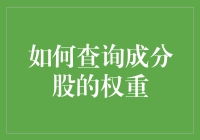 如何查询成分股的权重